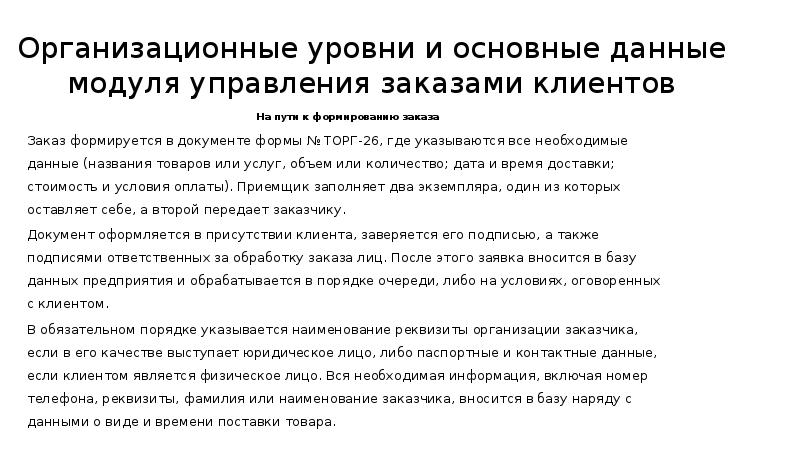 Организационные уровни и основные данные модуля управления заказами клиентов

На пути к формированию заказа

Заказ формируется в документе формы № ТОРГ-26, где указываются все необходимые данные (названия товаров или услуг, объем или количество; дата и время доставки; стоимость и условия оплаты). Приемщик заполняет два экземпляра, один из которых оставляет себе, а второй передает заказчику.

Документ оформляется в присутствии клиента, заверяется его подписью, а также подписями ответственных за обработку заказа лиц. После этого заявка вносится в базу данных предприятия и обрабатывается в порядке очереди, либо на условиях, оговоренных с клиентом.

В обязательном порядке указывается наименование реквизиты организации заказчика, если в его качестве выступает юридическое лицо, либо паспортные и контактные данные, если клиентом является физическое лицо. Вся необходимая информация, включая номер телефона, реквизиты, фамилия или наименование заказчика, вносится в базу наряду с данными о виде и времени поставки товара.